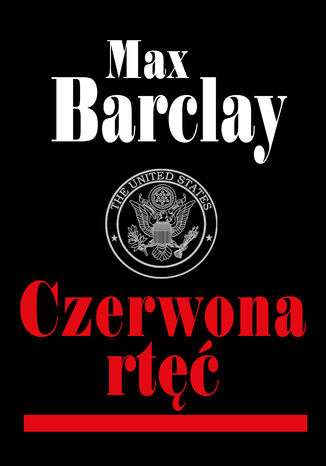 Max Barclay

THE UNITED STATES

Czerwona rtęć